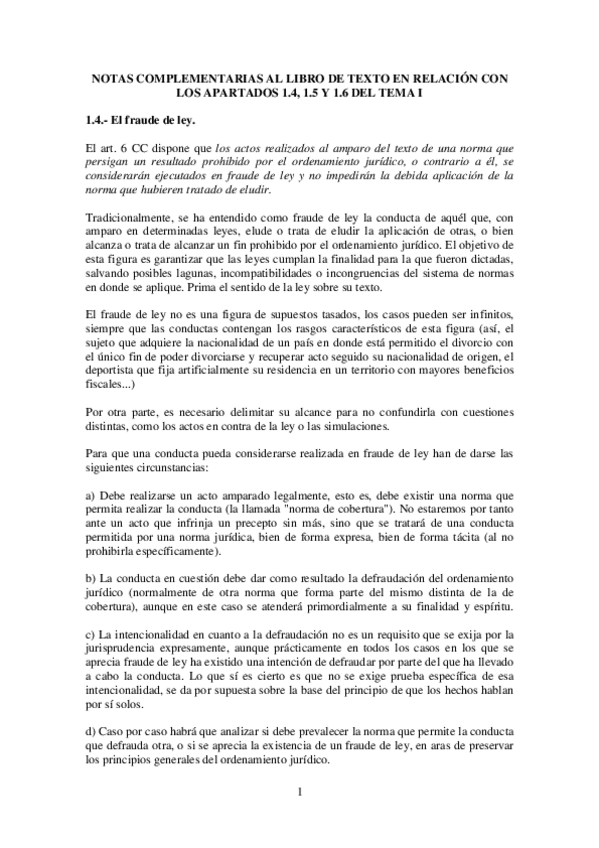 NOTAS COMPLEMENTARIAS AL LIBRO DE TEXTO EN RELACIÓN CON LOS APARTADOS 1.4, 1.5 Y 1.6 DEL TEMA I

1.4.- El fraude de ley.

El art. 6 CC dispone que los actos realizados al amparo del texto de una norma que persigan un resultado prohibido por el ordenamiento jurídico, o contrario a él, se considerarán ejecutados en fraude de ley y no impedirán la debida aplicación de la norma que hubieren tratado de eludir.

Tradicionalmente, se ha entendido como fraude de ley la conducta de aquél que, con amparo en determinadas leyes, elude o trata de eludir la aplicación de otras, o bien alcanza o trata de alcanzar un fin prohibido por el ordenamiento jurídico. El objetivo de esta figura es garantizar que las leyes cumplan la finalidad para la que fueron dictadas, salvando posibles lagunas, incompatibilidades o incongruencias del sistema de normas en donde se aplique. Prima el sentido de la ley sobre su texto.

El fraude de ley no es una figura de supuestos tasados, los casos pueden ser infinitos, siempre que las conductas contengan los rasgos característicos de esta figura (así, el sujeto que adquiere la nacionalidad de un país en donde está permitido el divorcio con el único fin de poder divorciarse y recuperar acto seguido su nacionalidad de origen, el deportista que fija artificialmente su residencia en un territorio con mayores beneficios fiscales...)

Por otra parte, es necesario delimitar su alcance para no confundirla con cuestiones distintas, como los actos en contra de la ley o las simulaciones.

Para que una conducta pueda considerarse realizada en fraude de ley han de darse las siguientes circunstancias:

a) Debe realizarse un acto amparado legalmente, esto es, debe existir una norma que permita realizar la conducta (la llamada "norma de cobertura"). No estaremos por tanto ante un acto que infrinja un precepto sin más, sino que se tratará de una conducta permitida por una norma jurídica, bien de forma expresa, bien de forma tácita (al no prohibirla específicamente).

b) La conducta en cuestión debe dar como resultado la defraudación del ordenamiento jurídico (normalmente de otra norma que forma parte del mismo distinta de la de cobertura), aunque en este caso se atenderá primordialmente a su finalidad y espíritu.

c) La intencionalidad en cuanto a la defraudación no es un requisito que se exija por la jurisprudencia expresamente, aunque prácticamente en todos los casos en los que se aprecia fraude de ley ha existido una intención de defraudar por parte del que ha llevado a cabo la conducta. Lo que sí es cierto es que no se exige prueba específica de esa intencionalidad, se da por supuesta sobre la base del principio de que los hechos hablan por sí solos.

d) Caso por caso habrá que analizar si debe prevalecer la norma que permite la conducta que defrauda otra, o si se aprecia la existencia de un fraude de ley, en aras de preservar los principios generales del ordenamiento jurídico.

1